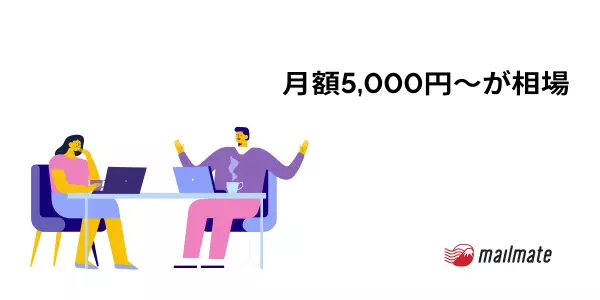 月額5,000円〜が相場

mailmate